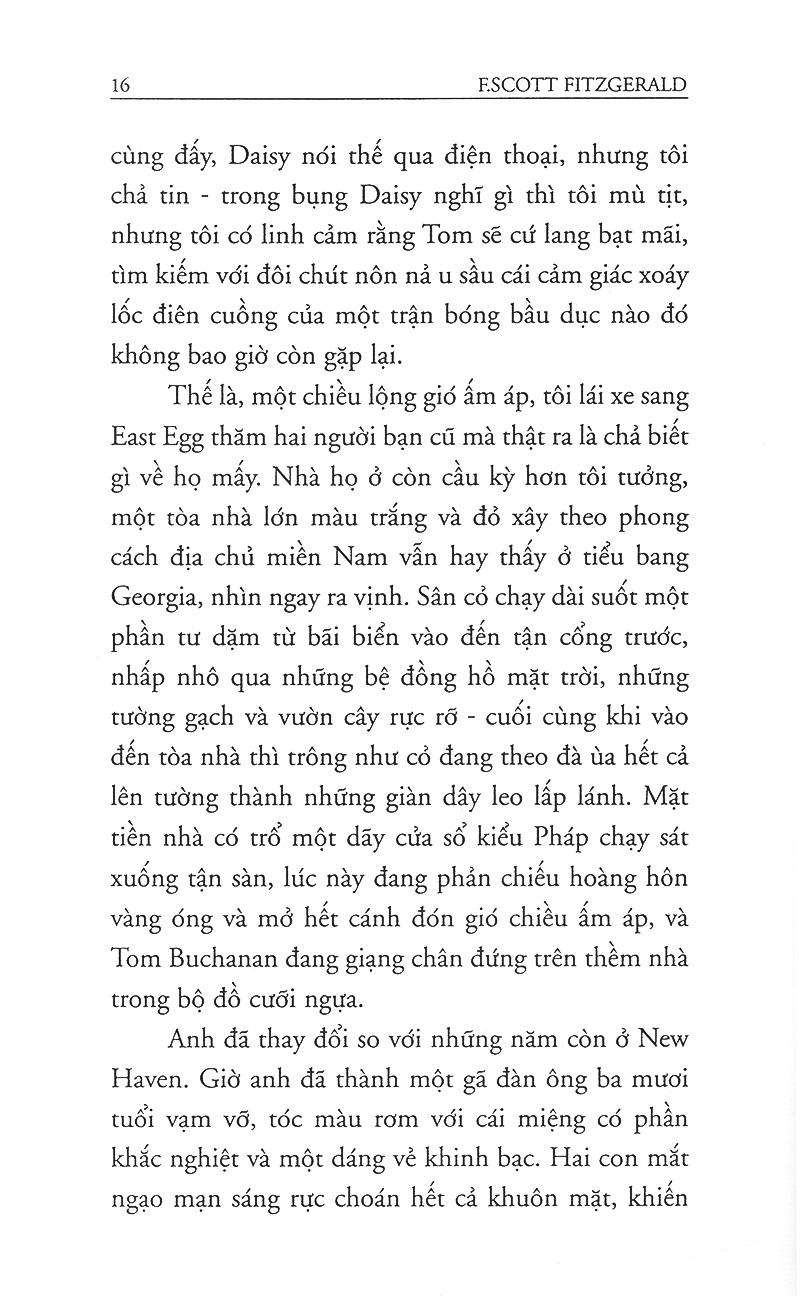 16 F.SCOTT FITZGERALD

cùng đấy, Daisy nói thế qua điện thoại, nhưng tôi chả tin - trong bụng Daisy nghĩ gì thì tôi mù tịt, nhưng tôi có linh cảm rằng Tom sẽ cứ lang bạt mãi, tìm kiếm với đôi chút nôn nả u sầu cái cảm giác xoáy lốc điên cuồng của một trận bóng bầu dục nào đó không bao giờ còn gặp lại.

Thế là, một chiều lộng gió ấm áp, tôi lái xe sang East Egg thăm hai người bạn cũ mà thật ra là chả biết gì về họ mấy. Nhà họ ở còn cầu kỳ hơn tôi tưởng, một tòa nhà lớn màu trắng và đỏ xây theo phong cách địa chủ miền Nam vẫn hay thấy ở tiểu bang Georgia, nhìn ngay ra vịnh. Sân cỏ chạy dài suốt một phần tư dặm từ bãi biển vào đến tận cổng trước, nhấp nhô qua những bệ đồng hồ mặt trời, những tường gạch và vườn cây rực rỡ - cuối cùng khi vào đến tòa nhà thì trông như cỏ đang theo đà ùa hết cả lên tường thành những giàn dây leo lấp lánh. Mặt tiền nhà có trổ một dãy cửa sổ kiểu Pháp chạy sát xuống tận sàn, lúc này đang phản chiếu hoàng hôn vàng óng và mở hết cánh đón gió chiều ấm áp, và Tom Buchanan đang giạng chân đứng trên thềm nhà trong bộ đồ cưỡi ngựa.

Anh đã thay đổi so với những năm còn ở New Haven. Giờ anh đã thành một gã đàn ông ba mươi tuổi vạm vỡ, tóc màu rơm với cái miệng có phần khắc nghiệt và một dáng vẻ khinh bạc. Hai con mắt ngạo mạn sáng rực choán hết cả khuôn mặt, khiến